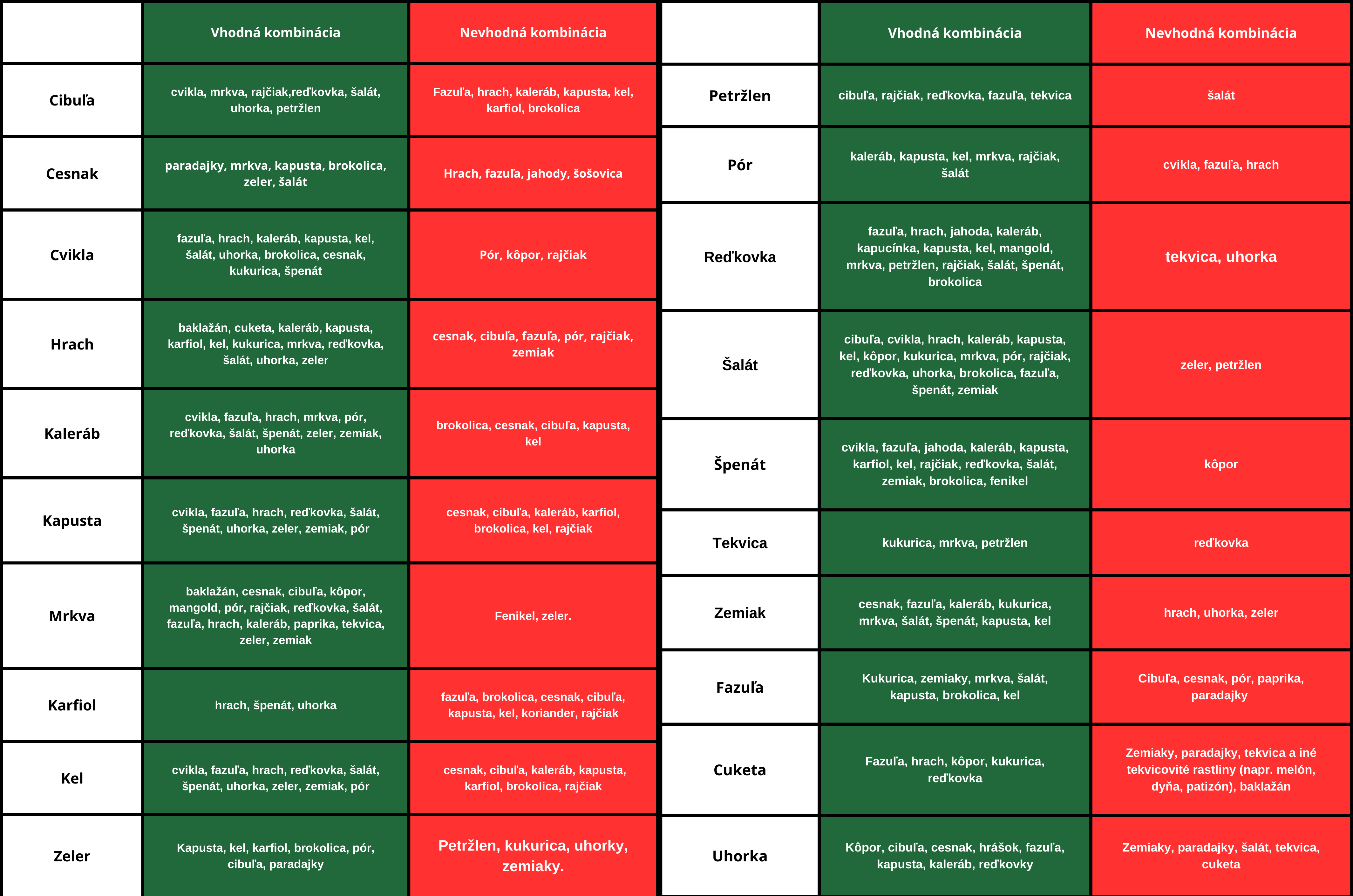 | | Vhodná kombinácia | Nevhodná kombinácia |
|---|---|---|
| Cibuľa | cvikla, mrkva, rajčiak,reďkovka, šalát, uhorka, petržlen | Fazuľa, hrach, kaleráb, kapusta, kel, karfiol, brokolica |
| Cesnak | paradajky, mrkva, kapusta, brokolica, zeler, šalát | Hrach, fazuľa, jahody, šošovica |
| Cvikla | fazuľa, hrach, kaleráb, kapusta, kel, šalát, uhorka, brokolica, cesnak, kukurica, špenát | Pór, kôpor, rajčiak |
| Hrach | baklažán, cuketa, kaleráb, kapusta, karfiol, kel, kukurica, mrkva, reďkovka, šalát, uhorka, zeler | cesnak, cibuľa, fazuľa, pór, rajčiak, zemiak |
| Kaleráb | cvikla, fazuľa, hrach, mrkva, pór, reďkovka, šalát, špenát, zeler, zemiak, uhorka | brokolica, cesnak, cibuľa, kapusta, kel |
| Kapusta | cvikla, fazuľa, hrach, reďkovka, šalát, špenát, uhorka, zeler, zemiak, pór | cesnak, cibuľa, kaleráb, karfiol, brokolica, kel, rajčiak |
| Mrkva | baklažán, cesnak, cibuľa, kôpor, mangold, pór, rajčiak, reďkovka, šalát, fazuľa, hrach, kaleráb, paprika, tekvica, zeler, zemiak | Fenikel, zeler. |
| Karfiol | hrach, špenát, uhorka | fazuľa, brokolica, cesnak, cibuľa, kapusta, kel, koriander, rajčiak |
| Kel | cvikla, fazuľa, hrach, reďkovka, šalát, špenát, uhorka, zeler, zemiak, pór | cesnak, cibuľa, kaleráb, kapusta, karfiol, brokolica, rajčiak |
| Zeler | Kapusta, kel, karfiol, brokolica, pór, cibuľa, paradajky | Petržlen, kukurica, uhorky, zemiaky. |

| | Vhodná kombinácia | Nevhodná kombinácia |
|---|---|---|
| Petržlen | cibuľa, rajčiak, reďkovka, fazuľa, tekvica | šalát |
| Pór | kaleráb, kapusta, kel, mrkva, rajčiak, šalát | cvikla, fazuľa, hrach |
| Reďkovka | fazuľa, hrach, jahoda, kaleráb, kapucínka, kapusta, kel, mangold, mrkva, petržlen, rajčiak, šalát, špenát, brokolica | tekvica, uhorka |
| Šalát | cibuľa, cvikla, hrach, kaleráb, kapusta, kel, kôpor, kukurica, mrkva, pór, rajčiak, reďkovka, uhorka, brokolica, fazuľa, špenát, zemiak | zeler, petržlen |
| Špenát | cvikla, fazuľa, jahoda, kaleráb, kapusta, karfiol, kel, rajčiak, reďkovka, šalát, zemiak, brokolica, fenikel | kôpor |
| Tekvica | kukurica, mrkva, petržlen | reďkovka |
| Zemiak | cesnak, fazuľa, kaleráb, kukurica, mrkva, šalát, špenát, kapusta, kel | hrach, uhorka, zeler |
| Fazuľa | Kukurica, zemiaky, mrkva, šalát, kapusta, brokolica, kel | Cibuľa, cesnak, pór, paprika, paradajky |
| Cuketa | Fazuľa, hrach, kôpor, kukurica, reďkovka | Zemiaky, paradajky, tekvica a iné tekvicovité rastliny (napr. melón, dyňa, patizón), baklažán |
| Uhorka | Kôpor, cibuľa, cesnak, hrášok, fazuľa, kapusta, kaleráb, reďkovky | Zemiaky, paradajky, šalát, tekvica, cuketa |